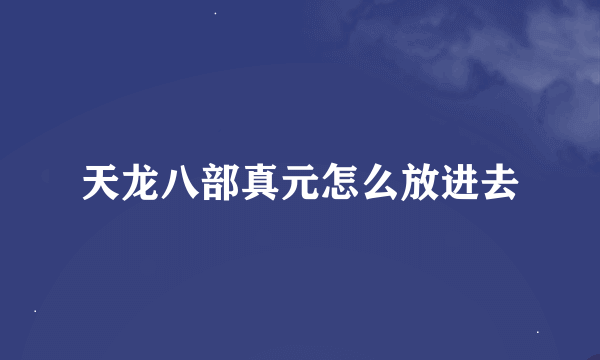 天龙八部真元怎么放进去